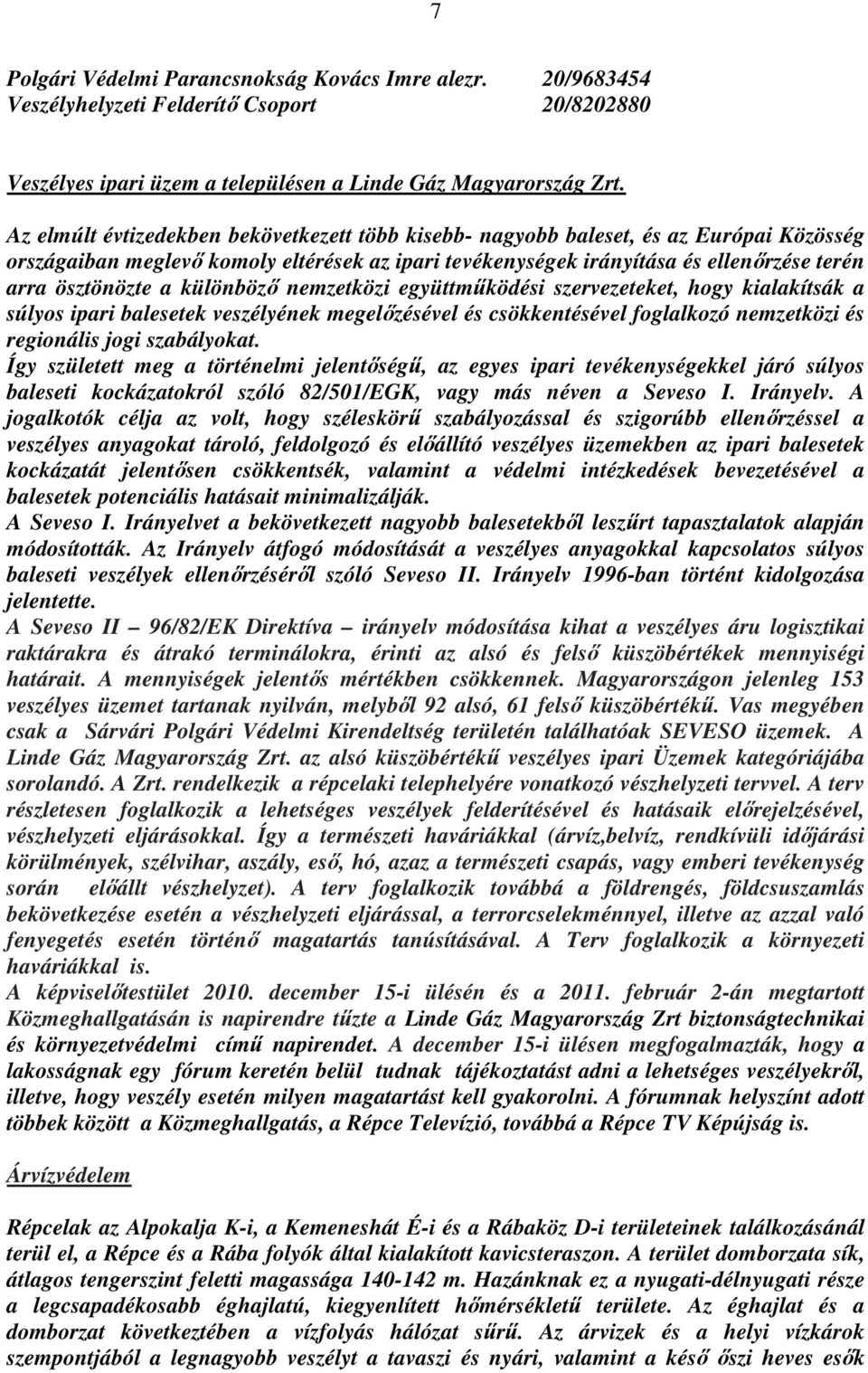 7

Polgári Védelmi Parancsnokság Kovács Imre alezr. 20/9683454
Veszélyhelyzeti Felderítő Csoport 20/8202880

Veszélyes ipari üzem a településen a Linde Gáz Magyarország Zrt.

Az elmúlt évtizedekben bekövetkezett több kisebb- nagyobb baleset, és az Európai Közösség országaiban meglevő komoly eltérések az ipari tevékenységek irányítása és ellenőrzése terén arra ösztönözte a különböző nemzetközi együttműködési szervezeteket, hogy kialakítsák a súlyos ipari balesetek veszélyének megelőzésével és csökkentésével foglalkozó nemzetközi és regionális jogi szabályokat.
Így született meg a történelmi jelentőségű, az egyes ipari tevékenységekkel járó súlyos baleseti kockázatokról szóló 82/501/EGK, vagy más néven a Seveso I. Irányelv. A jogalkotók célja az volt, hogy széleskörű szabályozással és szigorúbb ellenőrzéssel a veszélyes anyagokat tároló, feldolgozó és előállító veszélyes üzemekben az ipari balesetek kockázatát jelentősen csökkentsék, valamint a védelmi intézkedések bevezetésével a balesetek potenciális hatásait minimalizálják.
A Seveso I. Irányelvet a bekövetkezett nagyobb balesetekből leszűrt tapasztalatok alapján módosították. Az Irányelv átfogó módosítását a veszélyes anyagokkal kapcsolatos súlyos baleseti veszélyek ellenőrzéséről szóló Seveso II. Irányelv 1996-ban történt kidolgozása jelentette.
A Seveso II – 96/82/EK Direktíva – irányelv módosítása kihat a veszélyes áru logisztikai raktárakra és átrakó terminálokra, érinti az alsó és felső küszöbértékek mennyiségi határait. A mennyiségek jelentős mértékben csökkennek. Magyarországon jelenleg 153 veszélyes üzemet tartanak nyilván, melyből 92 alsó, 61 felső küszöbértékű. Vas megyében csak a Sárvári Polgári Védelmi Kirendeltség területén találhatóak SEVESO üzemek. A Linde Gáz Magyarország Zrt. az alsó küszöbértékű veszélyes ipari Üzemek kategóriájába sorolandó. A Zrt. rendelkezik a répcelaki telephelyére vonatkozó vészhelyzeti tervvel. A terv részletesen foglalkozik a lehetséges veszélyek felderítésével és hatásaik előrejelzésével, vészhelyzeti eljárásokkal. Így a természeti haváriákkal (árvíz,belvíz, rendkívüli időjárási körülmények, szélvihar, aszály, eső, hó, azaz a természeti csapás, vagy emberi tevékenység során előállt vészhelyzet). A terv foglalkozik továbbá a földrengés, földcsuszamlás bekövetkezése esetén a vészhelyzeti eljárással, a terrorcselekménnyel, illetve az azzal való fenyegetés esetén történő magatartás tanúsításával. A Terv foglalkozik a környezeti haváriákkal is.
A képviselőtestület 2010. december 15-i ülésén és a 2011. február 2-án megtartott Közmeghallgatásán is napirendre tűzte a Linde Gáz Magyarország Zrt biztonságtechnikai és környezetvédelmi című napirendet. A december 15-i ülésen megfogalmazták, hogy a lakosságnak egy fórum keretén belül tudnak tájékoztatást adni a lehetséges veszélyekről, illetve, hogy veszély esetén milyen magatartást kell gyakorolni. A fórumnak helyszínt adott többek között a Közmeghallgatás, a Répce Televízió, továbbá a Répce TV Képújság is.

Árvízvédelem

Répcelak az Alpokalja K-i, a Kemeneshát É-i és a Rábaköz D-i területeinek találkozásánál terül el, a Répce és a Rába folyók által kialakított kavicsteraszon. A terület domborzata sík, átlagos tengerszint feletti magassága 140-142 m. Hazánknak ez a nyugati-délnyugati része a legcsapadékosabb éghajlatú, kiegyenlített hőmérsékletű területe. Az éghajlat és a domborzat következtében a vízfolyás hálózat sűrű. Az árvizek és a helyi vízkárok szempontjából a legnagyobb veszélyt a tavaszi és nyári, valamint a késő őszi heves esők